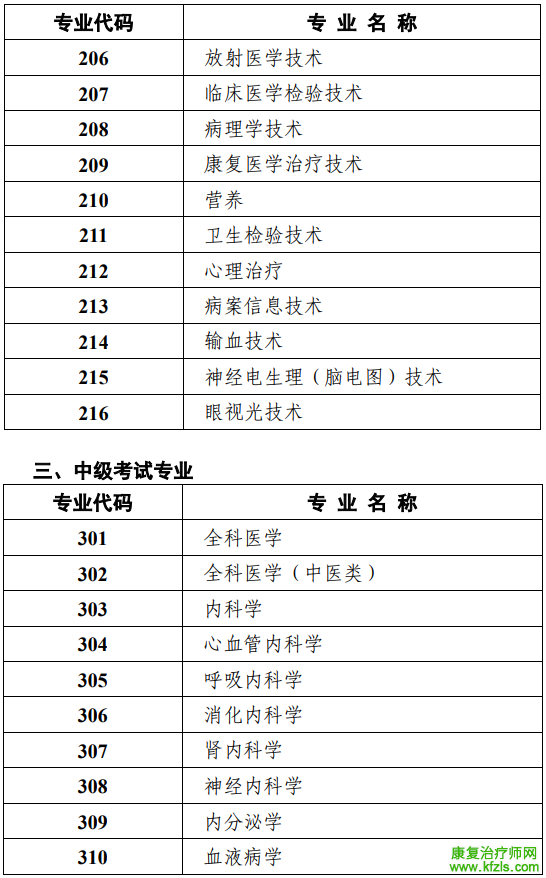 | 专业代码 | 专 业 名 称 |
|---|---|
| 206 | 放射医学技术 |
| 207 | 临床医学检验技术 |
| 208 | 病理学技术 |
| 209 | 康复医学治疗技术 |
| 210 | 营养 |
| 211 | 卫生检验技术 |
| 212 | 心理治疗 |
| 213 | 病案信息技术 |
| 214 | 输血技术 |
| 215 | 神经电生理（脑电图）技术 |
| 216 | 眼视光技术 |

三、中级考试专业

| 专业代码 | 专 业 名 称 |
|---|---|
| 301 | 全科医学 |
| 302 | 全科医学（中医类） |
| 303 | 内科学 |
| 304 | 心血管内科学 |
| 305 | 呼吸内科学 |
| 306 | 消化内科学 |
| 307 | 肾内科学 |
| 308 | 神经内科学 |
| 309 | 内分泌学 |
| 310 | 血液病学 |

康复治疗师网
www.kfzls.com